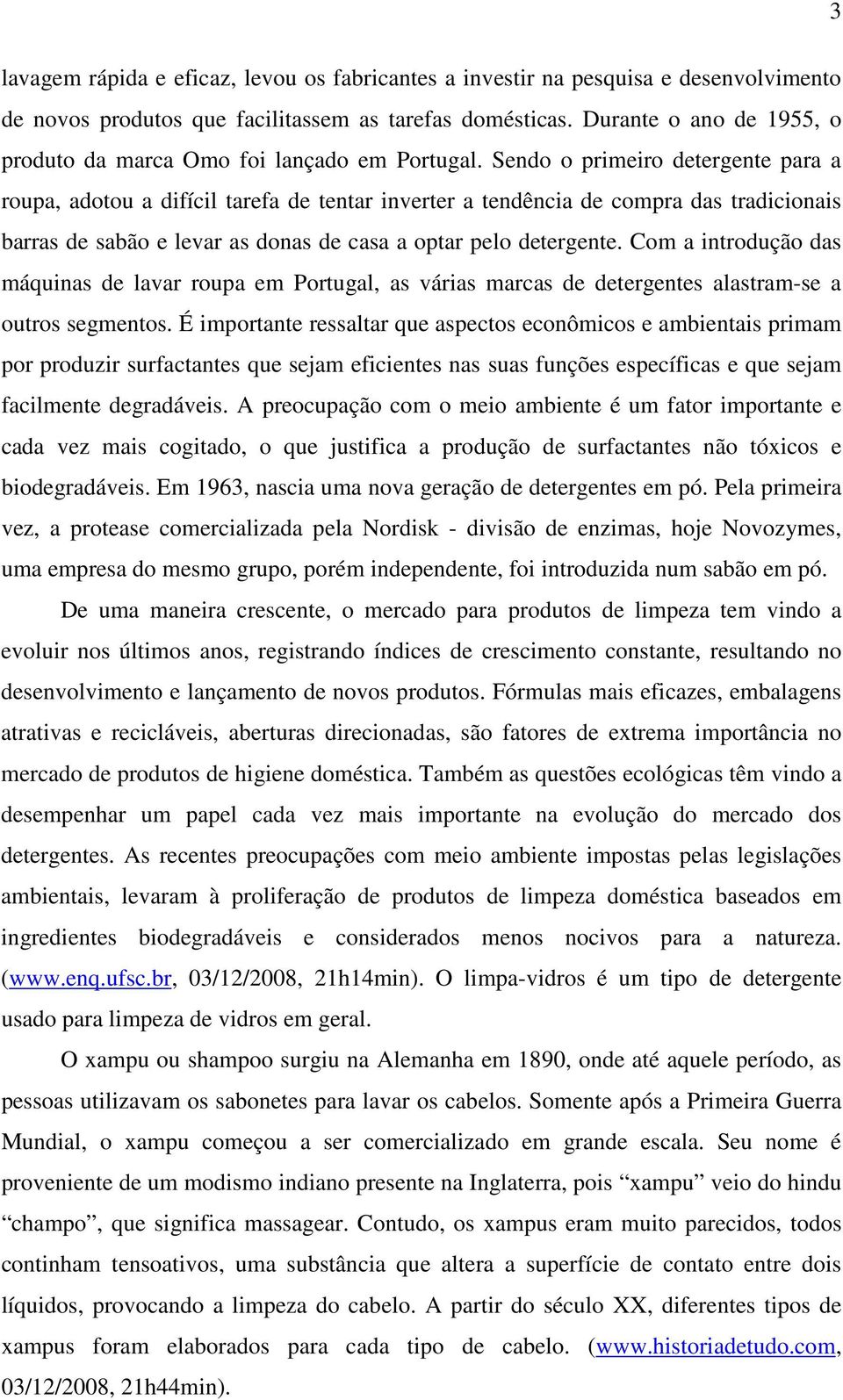 3

lavagem rápida e eficaz, levou os fabricantes a investir na pesquisa e desenvolvimento de novos produtos que facilitassem as tarefas domésticas. Durante o ano de 1955, o produto da marca Omo foi lançado em Portugal. Sendo o primeiro detergente para a roupa, adotou a difícil tarefa de tentar inverter a tendência de compra das tradicionais barras de sabão e levar as donas de casa a optar pelo detergente. Com a introdução das máquinas de lavar roupa em Portugal, as várias marcas de detergentes alastram-se a outros segmentos. É importante ressaltar que aspectos econômicos e ambientais primam por produzir surfactantes que sejam eficientes nas suas funções específicas e que sejam facilmente degradáveis. A preocupação com o meio ambiente é um fator importante e cada vez mais cogitado, o que justifica a produção de surfactantes não tóxicos e biodegradáveis. Em 1963, nascia uma nova geração de detergentes em pó. Pela primeira vez, a protease comercializada pela Nordisk - divisão de enzimas, hoje Novozymes, uma empresa do mesmo grupo, porém independente, foi introduzida num sabão em pó.

De uma maneira crescente, o mercado para produtos de limpeza tem vindo a evoluir nos últimos anos, registrando índices de crescimento constante, resultando no desenvolvimento e lançamento de novos produtos. Fórmulas mais eficazes, embalagens atrativas e recicláveis, aberturas direcionadas, são fatores de extrema importância no mercado de produtos de higiene doméstica. Também as questões ecológicas têm vindo a desempenhar um papel cada vez mais importante na evolução do mercado dos detergentes. As recentes preocupações com meio ambiente impostas pelas legislações ambientais, levaram à proliferação de produtos de limpeza doméstica baseados em ingredientes biodegradáveis e considerados menos nocivos para a natureza. (www.enq.ufsc.br, 03/12/2008, 21h14min). O limpa-vidros é um tipo de detergente usado para limpeza de vidros em geral.

O xampu ou shampoo surgiu na Alemanha em 1890, onde até aquele período, as pessoas utilizavam os sabonetes para lavar os cabelos. Somente após a Primeira Guerra Mundial, o xampu começou a ser comercializado em grande escala. Seu nome é proveniente de um modismo indiano presente na Inglaterra, pois “xampu” veio do hindu “champo”, que significa massagear. Contudo, os xampus eram muito parecidos, todos continham tensoativos, uma substância que altera a superfície de contato entre dois líquidos, provocando a limpeza do cabelo. A partir do século XX, diferentes tipos de xampus foram elaborados para cada tipo de cabelo. (www.historiadetudo.com, 03/12/2008, 21h44min).